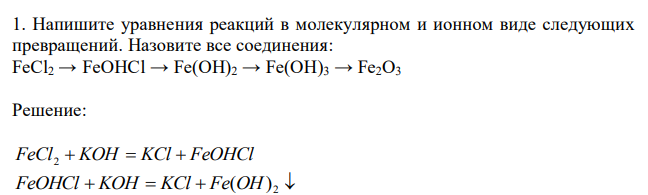 1. Напишите уравнения реакций в молекулярном и ионном виде следующих превращений. Назовите все соединения:
$FeCl_2 \rightarrow FeOHCl \rightarrow Fe(OH)_2 \rightarrow Fe(OH)_3 \rightarrow Fe_2O_3$

Решение:

$FeCl_2 + KOH = KCl + FeOHCl$
$FeOHCl + KOH = KCl + Fe(OH)_2 \downarrow$